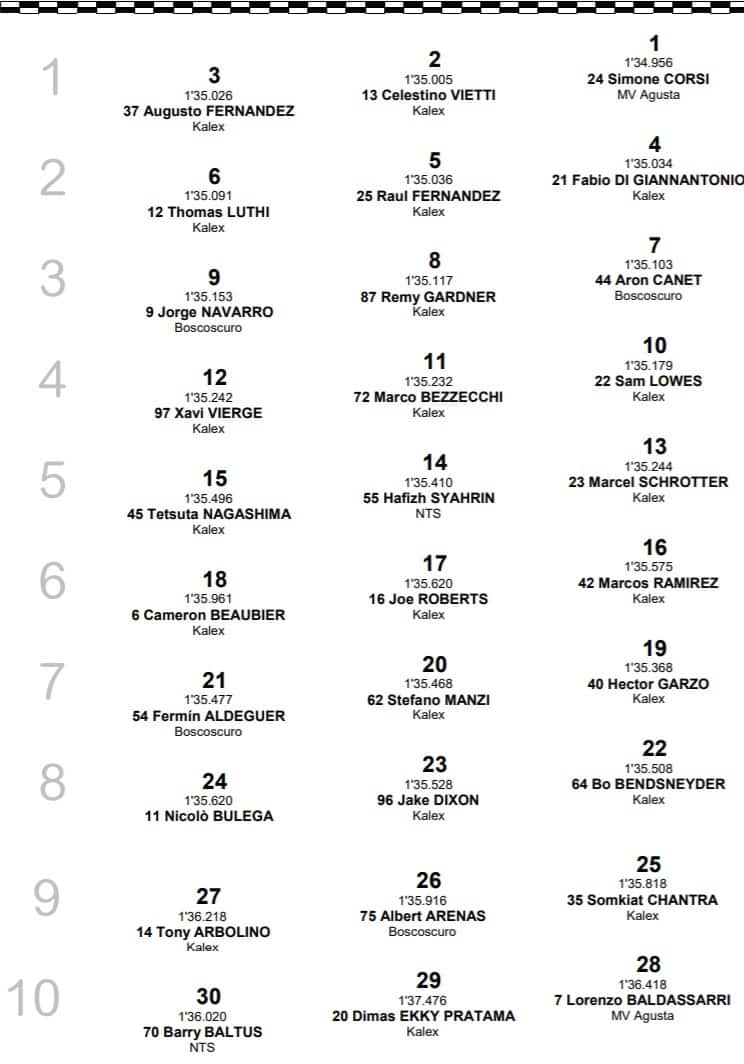 1

3
1'35.026
37 Augusto FERNANDEZ
Kalex

2
1'35.005
13 Celestino VIETTI
Kalex

1
1'34.956
24 Simone CORSI
MV Agusta

2

6
1'35.091
12 Thomas LUTHI
Kalex

5
1'35.036
25 Raul FERNANDEZ
Kalex

4
1'35.034
21 Fabio DI GIANNANTONIO
Kalex

3

9
1'35.153
9 Jorge NAVARRO
Boscoscuro

8
1'35.117
87 Remy GARDNER
Kalex

7
1'35.103
44 Aron CANET
Boscoscuro

4

12
1'35.242
97 Xavi VIERGE
Kalex

11
1'35.232
72 Marco BEZZECCHI
Kalex

10
1'35.179
22 Sam LOWES
Kalex

5

15
1'35.496
45 Tetsuta NAGASHIMA
Kalex

14
1'35.410
55 Hafizh SYAHRIN
NTS

13
1'35.244
23 Marcel SCHROTTER
Kalex

6

18
1'35.961
6 Cameron BEAUBIER
Kalex

17
1'35.620
16 Joe ROBERTS
Kalex

16
1'35.575
42 Marcos RAMIREZ
Kalex

7

21
1'35.477
54 Fermín ALDEGUER
Boscoscuro

20
1'35.468
62 Stefano MANZI
Kalex

19
1'35.368
40 Hector GARZO
Kalex

8

24
1'35.620
11 Nicolò BULEGA

23
1'35.528
96 Jake DIXON
Kalex

22
1'35.508
64 Bo BENDSNEYDER
Kalex

9

27
1'36.218
14 Tony ARBOLINO
Kalex

26
1'35.916
75 Albert ARENAS
Boscoscuro

25
1'35.818
35 Somkiat CHANTRA
Kalex

10

30
1'36.020
70 Barry BALTUS
NTS

29
1'37.476
20 Dimas EKKY PRATAMA
Kalex

28
1'36.418
7 Lorenzo BALDASSARRI
MV Agusta